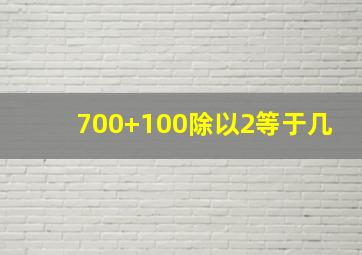 700+100除以2等于几